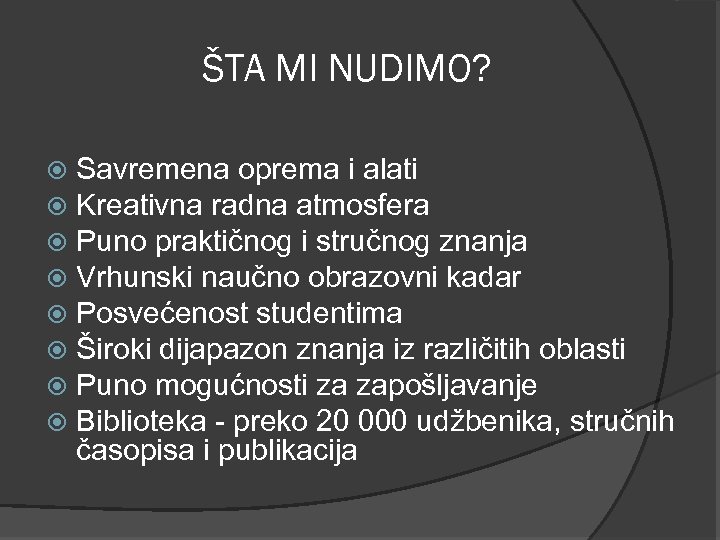 ŠTA MI NUDIMO?

Savremena oprema i alati
Kreativna radna atmosfera
Puno praktičnog i stručnog znanja
Vrhunski naučno obrazovni kadar
Posvećenost studentima
Široki dijapazon znanja iz različitih oblasti
Puno mogućnosti za zapošljavanje
Biblioteka - preko 20 000 udžbenika, stručnih časopisa i publikacija